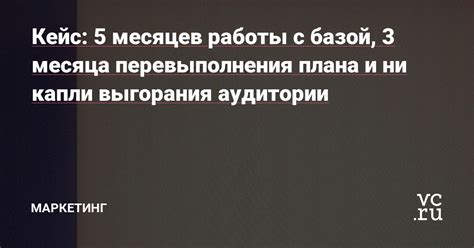 Кейс: 5 месяцев работы с базой, 3 месяца перевыполнения плана и ни капли выгорания аудитории

МАРКЕТИНГ

vc.ru